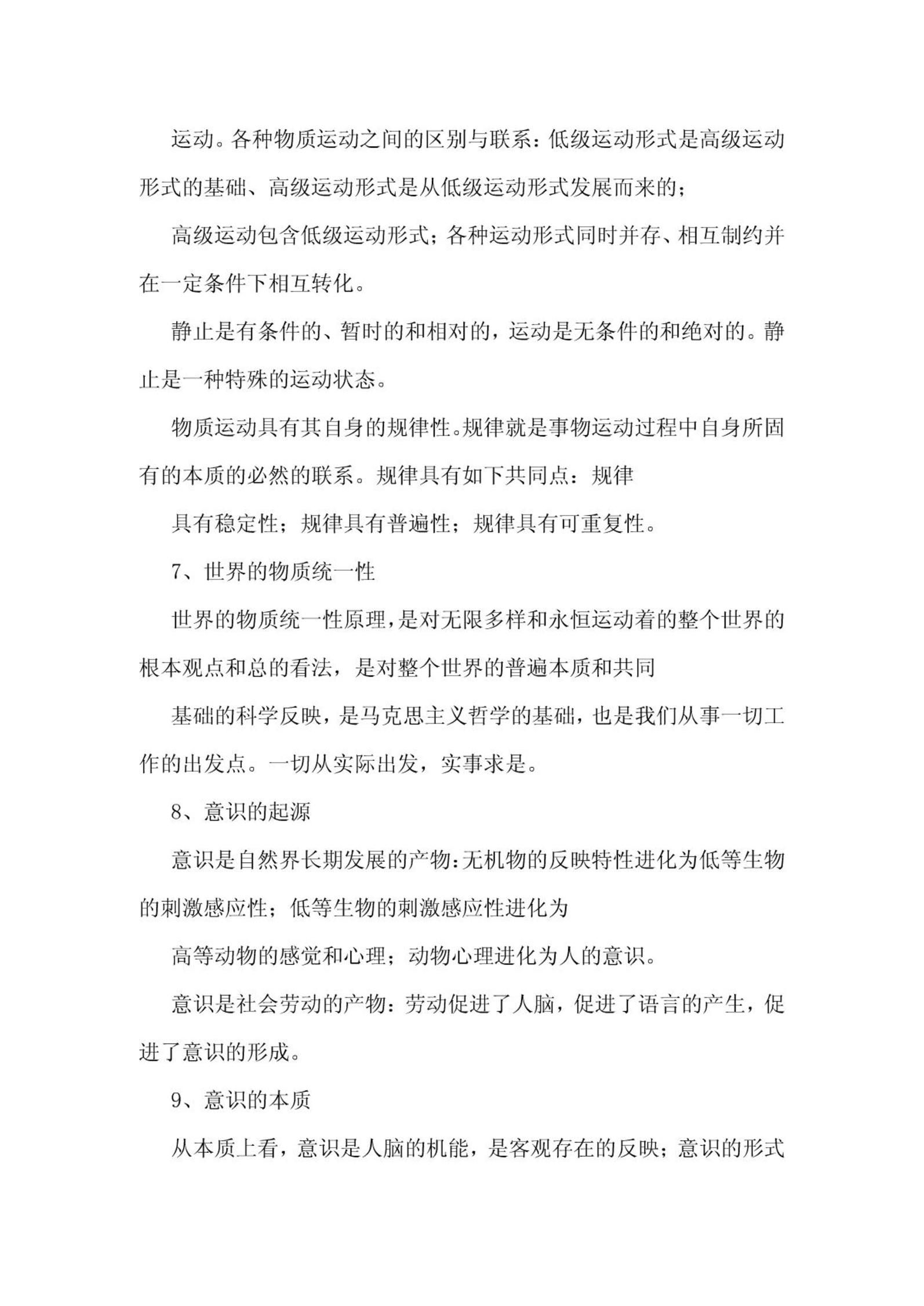 运动。各种物质运动之间的区别与联系：低级运动形式是高级运动形式的基础、高级运动形式是从低级运动形式发展而来的；

高级运动包含低级运动形式；各种运动形式同时并存、相互制约并在一定条件下相互转化。

静止是有条件的、暂时的和相对的，运动是无条件的和绝对的。静止是一种特殊的运动状态。

物质运动具有其自身的规律性。规律就是事物运动过程中自身所固有的本质的必然的联系。规律具有如下共同点：规律

具有稳定性；规律具有普遍性；规律具有可重复性。

7、世界的物质统一性

世界的物质统一性原理，是对无限多样和永恒运动着的整个世界的根本观点和总的看法，是对整个世界的普遍本质和共同

基础的科学反映，是马克思主义哲学的基础，也是我们从事一切工作的出发点。一切从实际出发，实事求是。

8、意识的起源

意识是自然界长期发展的产物：无机物的反映特性进化为低等生物的刺激感应性；低等生物的刺激感应性进化为

高等动物的感觉和心理；动物心理进化为人的意识。

意识是社会劳动的产物：劳动促进了人脑，促进了语言的产生，促进了意识的形成。

9、意识的本质

从本质上看，意识是人脑的机能，是客观存在的反映；意识的形式